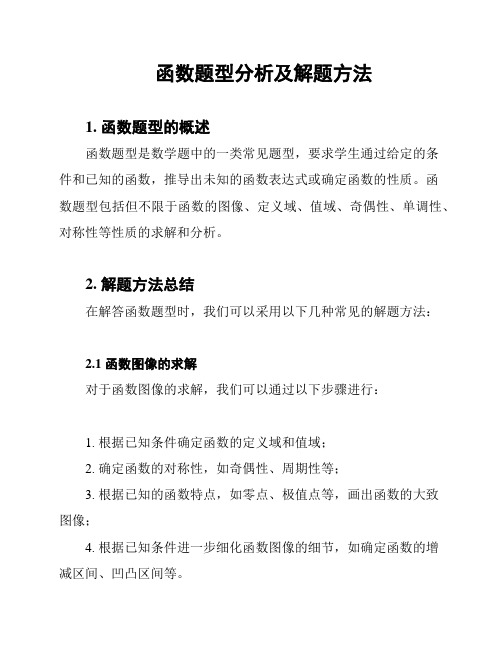 函数题型分析及解题方法

1. 函数题型的概述

函数题型是数学题中的一类常见题型，要求学生通过给定的条件和已知的函数，推导出未知的函数表达式或确定函数的性质。函数题型包括但不限于函数的图像、定义域、值域、奇偶性、单调性、对称性等性质的求解和分析。

2. 解题方法总结

在解答函数题型时，我们可以采用以下几种常见的解题方法：

2.1 函数图像的求解

对于函数图像的求解，我们可以通过以下步骤进行：

1. 根据已知条件确定函数的定义域和值域；

2. 确定函数的对称性，如奇偶性、周期性等；

3. 根据已知的函数特点，如零点、极值点等，画出函数的大致图像；

4. 根据已知条件进一步细化函数图像的细节，如确定函数的增减区间、凹凸区间等。